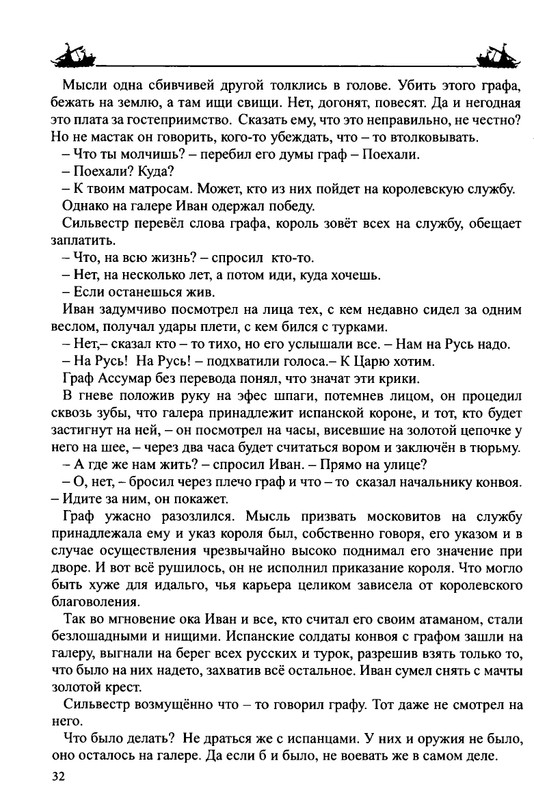 Мысли одна сбивчивей другой толклись в голове. Убить этого графа, бежать на землю, а там ищи свищи. Нет, догонят, повесят. Да и негодная это плата за гостеприимство. Сказать ему, что это неправильно, не честно? Но не мастак он говорить, кого-то убеждать, что – то втолковывать.

– Что ты молчишь? – перебил его думы граф – Поехали.

– Поехали? Куда?

– К твоим матросам. Может, кто из них пойдет на королевскую службу.

Однако на галере Иван одержал победу.

Сильвестр перевёл слова графа, король зовёт всех на службу, обещает заплатить.

– Что, на всю жизнь? – спросил кто-то.

– Нет, на несколько лет, а потом иди, куда хочешь.

– Если останешься жив.

Иван задумчиво посмотрел на лица тех, с кем недавно сидел за одним веслом, получал удары плети, с кем бился с турками.

– Нет,– сказал кто – то тихо, но его услышали все. – Нам на Русь надо.

– На Русь! На Русь! – подхватили голоса.– К Царю хотим.

Граф Ассумар без перевода понял, что значат эти крики.

В гневе положив руку на эфес шпаги, потемнев лицом, он процедил сквозь зубы, что галера принадлежит испанской короне, и тот, кто будет застигнут на ней, – он посмотрел на часы, висевшие на золотой цепочке у него на шее, – через два часа будет считаться вором и заключён в тюрьму.

– А где же нам жить? – спросил Иван. – Прямо на улице?

– О, нет, – бросил через плечо граф и что – то сказал начальнику конвоя. – Идите за ним, он покажет.

Граф ужасно разозлился. Мысль призвать московитов на службу принадлежала ему и указ короля был, собственно говоря, его указом и в случае осуществления чрезвычайно высоко поднимал его значение при дворе. И вот всё рушилось, он не исполнил приказание короля. Что могло быть хуже для идальго, чья карьера целиком зависела от королевского благоволения.

Так во мгновение ока Иван и все, кто считал его своим атаманом, стали безлошадными и нищими. Испанские солдаты конвоя с графом зашли на галеру, выгнали на берег всех русских и турок, разрешив взять только то, что было на них надето, захватив всё остальное. Иван сумел снять с мачты золотой крест.

Сильвестр возмущённо что – то говорил графу. Тот даже не смотрел на него.

Что было делать? Не драться же с испанцами. У них и оружия не было, оно осталось на галере. Да если б и было, не воевать же в самом деле.

32